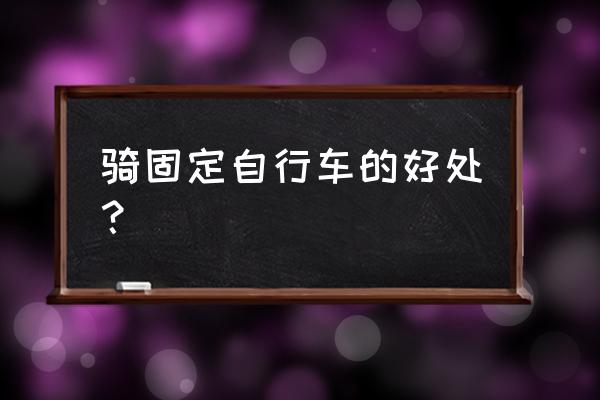 骑固定自行车的好处？